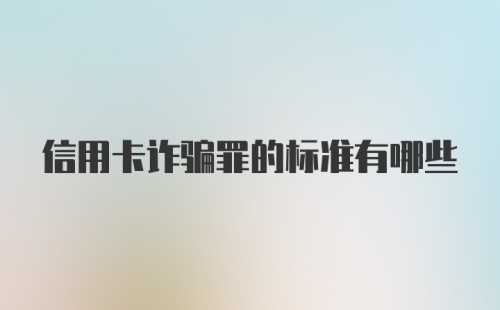 信用卡诈骗罪的标准有哪些